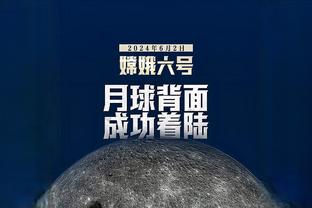 2024年6月2日

嫦娥六号

月球背面
成功着陆